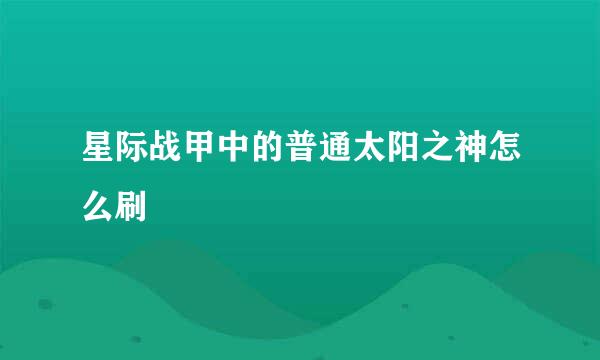 星际战甲中的普通太阳之神怎么刷